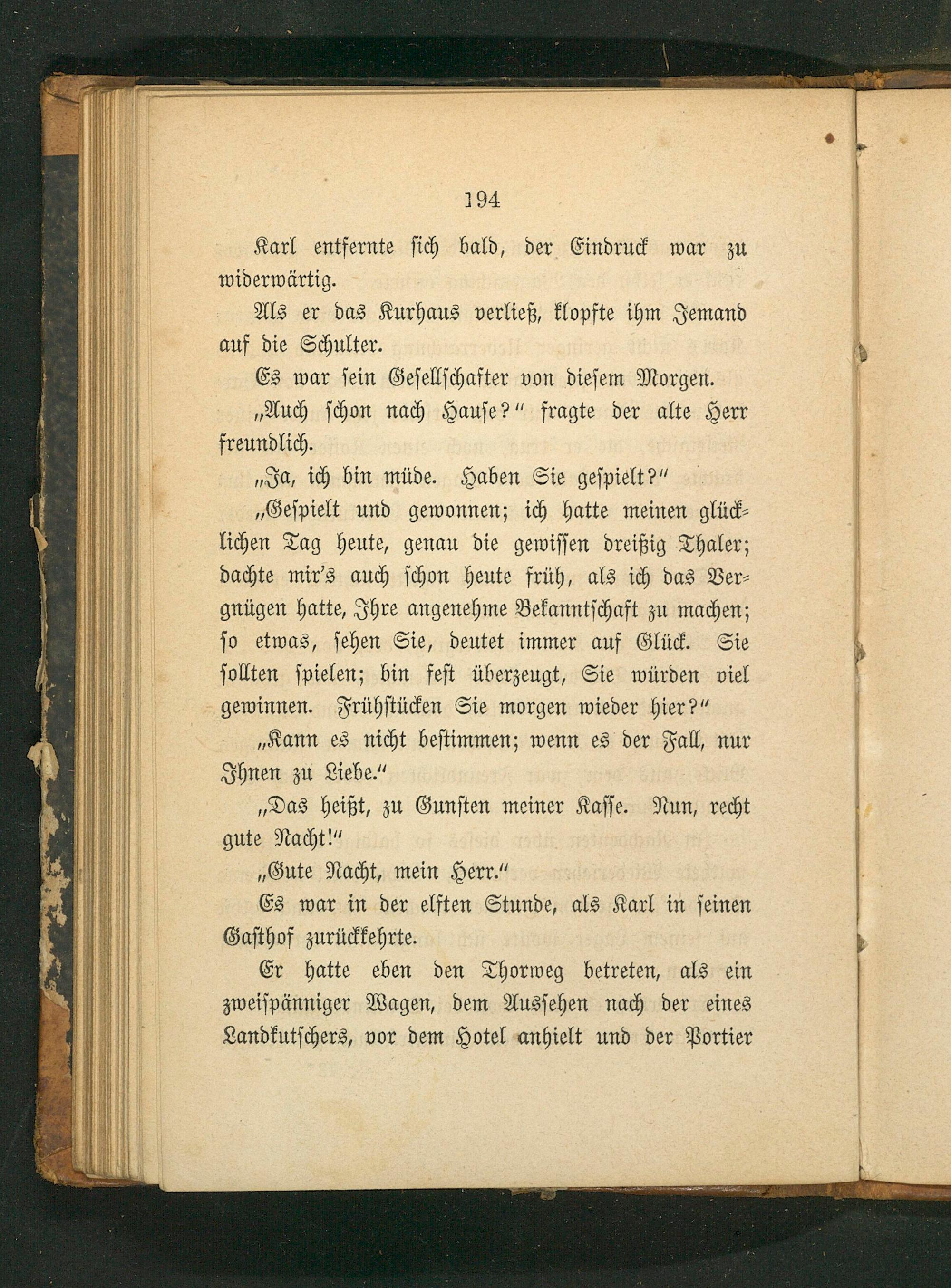 194

Karl entfernte sich bald, der Eindruck war zu widerwärtig.

Als er das Kurhaus verließ, klopfte ihm Jemand auf die Schulter.

Es war sein Gesellschafter von diesem Morgen.

„Auch schon nach Hause?“ fragte der alte Herr freundlich.

„Ja, ich bin müde. Haben Sie gespielt?“

„Gespielt und gewonnen; ich hatte meinen glücklichen Tag heute, genau die gewissen dreißig Thaler; dachte mir's auch schon heute früh, als ich das Vergnügen hatte, Ihre angenehme Bekanntschaft zu machen; so etwas, sehen Sie, deutet immer auf Glück. Sie sollten spielen; bin fest überzeugt, Sie würden viel gewinnen. Frühstücken Sie morgen wieder hier?“

„Kann es nicht bestimmen; wenn es der Fall, nur Ihnen zu Liebe.“

„Das heißt, zu Gunsten meiner Kasse. Nun, recht gute Nacht!“

„Gute Nacht, mein Herr.“

Es war in der elften Stunde, als Karl in seinen Gasthof zurückkehrte.

Er hatte eben den Thorweg betreten, als ein zweispänniger Wagen, dem Aussehen nach der eines Landkutschers, vor dem Hotel anhielt und der Portier